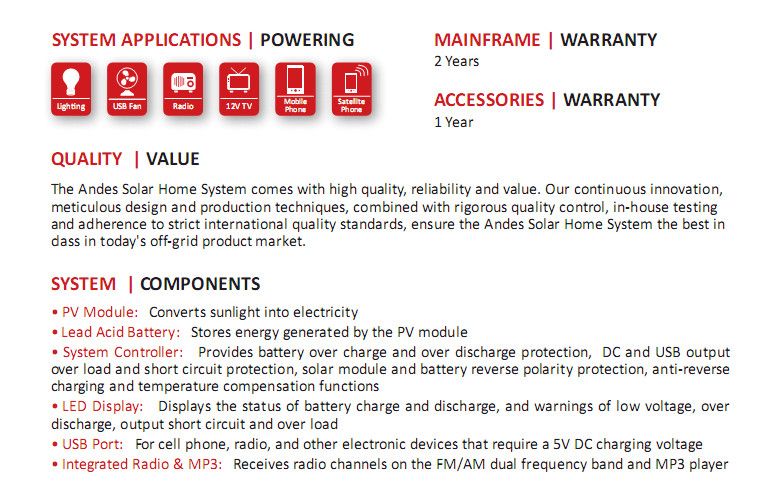 SYSTEM APPLICATIONS | POWERING

Lighting
USB Fan
Radio
12V TV
Mobile Phone
Satellite Phone

MAINFRAME | WARRANTY
2 Years

ACCESSORIES | WARRANTY
1 Year

QUALITY | VALUE

The Andes Solar Home System comes with high quality, reliability and value. Our continuous innovation, meticulous design and production techniques, combined with rigorous quality control, in-house testing and adherence to strict international quality standards, ensure the Andes Solar Home System the best in dass in today's off-grid product market.

SYSTEM | COMPONENTS

• PV Module: Converts sunlight into electricity
• Lead Acid Battery: Stores energy generated by the PV module
• System Controller: Provides battery over charge and over discharge protection, DC and USB output over load and short circuit protection, solar module and battery reverse polarity protection, anti-reverse charging and temperature compensation functions
• LED Display: Displays the status of battery charge and discharge, and warnings of low voltage, over discharge, output short circuit and over load
• USB Port: For cell phone, radio, and other electronic devices that require a 5V DC charging voltage
• Integrated Radio & MP3: Receives radio channels on the FM/AM dual frequency band and MP3 player